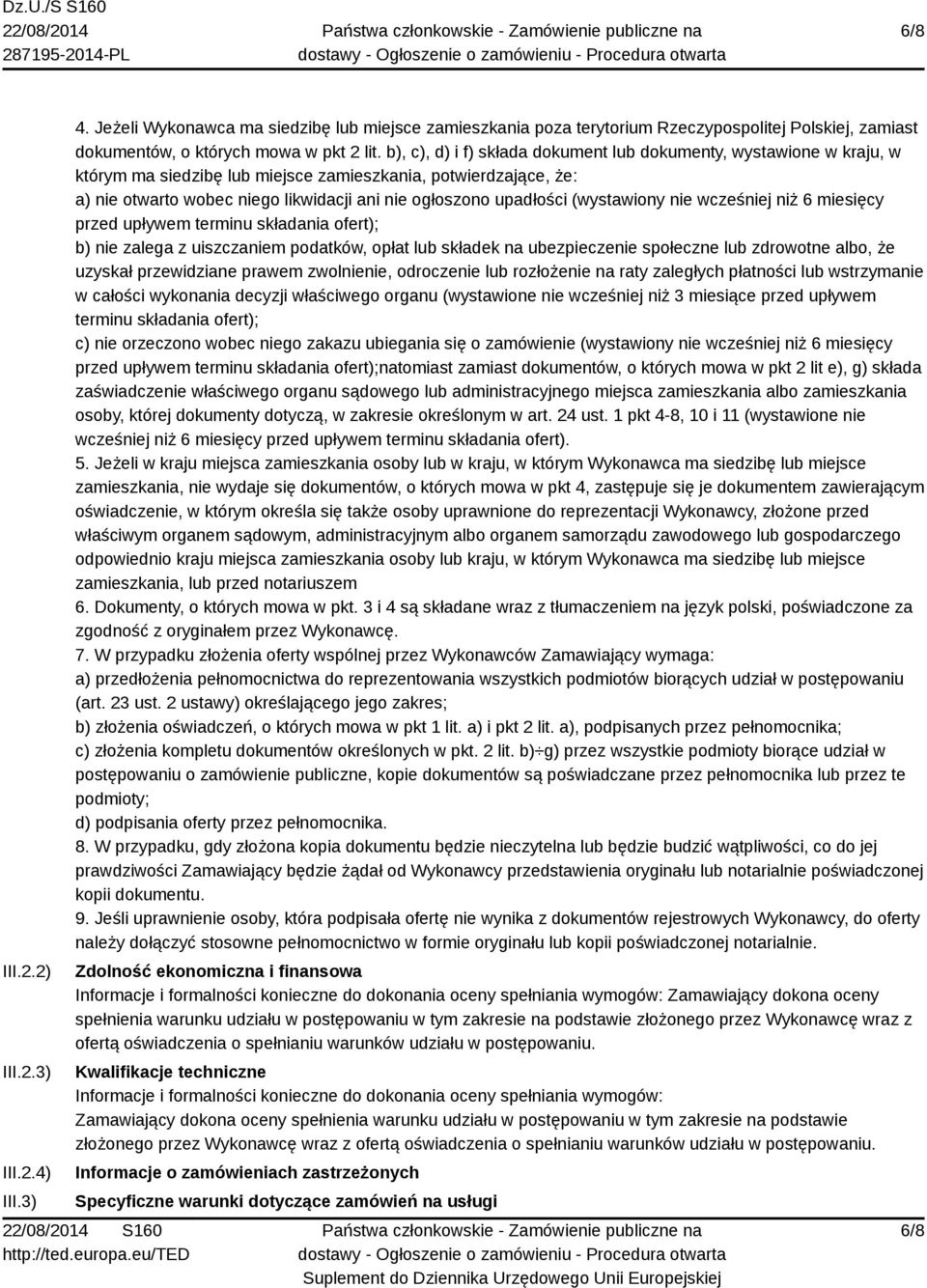 Dz.U./S S160
22/08/2014
287195-2014-PL

Państwa członkowskie - Zamówienie publiczne na dostawy - Ogłoszenie o zamówieniu - Procedura otwarta

6/8

4. Jeżeli Wykonawca ma siedzibę lub miejsce zamieszkania poza terytorium Rzeczypospolitej Polskiej, zamiast dokumentów, o których mowa w pkt 2 lit. b), c), d) i f) składa dokument lub dokumenty, wystawione w kraju, w którym ma siedzibę lub miejsce zamieszkania, potwierdzające, że:
a) nie otwarto wobec niego likwidacji ani nie ogłoszono upadłości (wystawiony nie wcześniej niż 6 miesięcy przed upływem terminu składania ofert);
b) nie zalega z uiszczaniem podatków, opłat lub składek na ubezpieczenie społeczne lub zdrowotne albo, że uzyskał przewidziane prawem zwolnienie, odroczenie lub rozłożenie na raty zaległych płatności lub wstrzymanie w całości wykonania decyzji właściwego organu (wystawione nie wcześniej niż 3 miesiące przed upływem terminu składania ofert);
c) nie orzeczono wobec niego zakazu ubiegania się o zamówienie (wystawiony nie wcześniej niż 6 miesięcy przed upływem terminu składania ofert);natomiast zamiast dokumentów, o których mowa w pkt 2 lit e), g) składa zaświadczenie właściwego organu sądowego lub administracyjnego miejsca zamieszkania albo zamieszkania osoby, której dokumenty dotyczą, w zakresie określonym w art. 24 ust. 1 pkt 4-8, 10 i 11 (wystawione nie wcześniej niż 6 miesięcy przed upływem terminu składania ofert).
5. Jeżeli w kraju miejsca zamieszkania osoby lub w kraju, w którym Wykonawca ma siedzibę lub miejsce zamieszkania, nie wydaje się dokumentów, o których mowa w pkt 4, zastępuje się je dokumentem zawierającym oświadczenie, w którym określa się także osoby uprawnione do reprezentacji Wykonawcy, złożone przed właściwym organem sądowym, administracyjnym albo organem samorządu zawodowego lub gospodarczego odpowiednio kraju miejsca zamieszkania osoby lub kraju, w którym Wykonawca ma siedzibę lub miejsce zamieszkania, lub przed notariuszem
6. Dokumenty, o których mowa w pkt. 3 i 4 są składane wraz z tłumaczeniem na język polski, poświadczone za zgodność z oryginałem przez Wykonawcę.
7. W przypadku złożenia oferty wspólnej przez Wykonawców Zamawiający wymaga:
a) przedłożenia pełnomocnictwa do reprezentowania wszystkich podmiotów biorących udział w postępowaniu (art. 23 ust. 2 ustawy) określającego jego zakres;
b) złożenia oświadczeń, o których mowa w pkt 1 lit. a) i pkt 2 lit. a), podpisanych przez pełnomocnika;
c) złożenia kompletu dokumentów określonych w pkt. 2 lit. b)÷g) przez wszystkie podmioty biorące udział w postępowaniu o zamówienie publiczne, kopie dokumentów są poświadczane przez pełnomocnika lub przez te podmioty;
d) podpisania oferty przez pełnomocnika.
8. W przypadku, gdy złożona kopia dokumentu będzie nieczytelna lub będzie budzić wątpliwości, co do jej prawdziwości Zamawiający będzie żądał od Wykonawcy przedstawienia oryginału lub notarialnie poświadczonej kopii dokumentu.
9. Jeśli uprawnienie osoby, która podpisała ofertę nie wynika z dokumentów rejestrowych Wykonawcy, do oferty należy dołączyć stosowne pełnomocnictwo w formie oryginału lub kopii poświadczonej notarialnie.

III.2.2) Zdolność ekonomiczna i finansowa
Informacje i formalności konieczne do dokonania oceny spełniania wymogów: Zamawiający dokona oceny spełnienia warunku udziału w postępowaniu w tym zakresie na podstawie złożonego przez Wykonawcę wraz z ofertą oświadczenia o spełnianiu warunków udziału w postępowaniu.

III.2.3) Kwalifikacje techniczne
Informacje i formalności konieczne do dokonania oceny spełniania wymogów:
Zamawiający dokona oceny spełnienia warunku udziału w postępowaniu w tym zakresie na podstawie złożonego przez Wykonawcę wraz z ofertą oświadczenia o spełnianiu warunków udziału w postępowaniu.

III.2.4) Informacje o zamówieniach zastrzeżonych

III.3) Specyficzne warunki dotyczące zamówień na usługi

22/08/2014 S160
http://ted.europa.eu/TED

Państwa członkowskie - Zamówienie publiczne na dostawy - Ogłoszenie o zamówieniu - Procedura otwarta
Suplement do Dziennika Urzędowego Unii Europejskiej

6/8